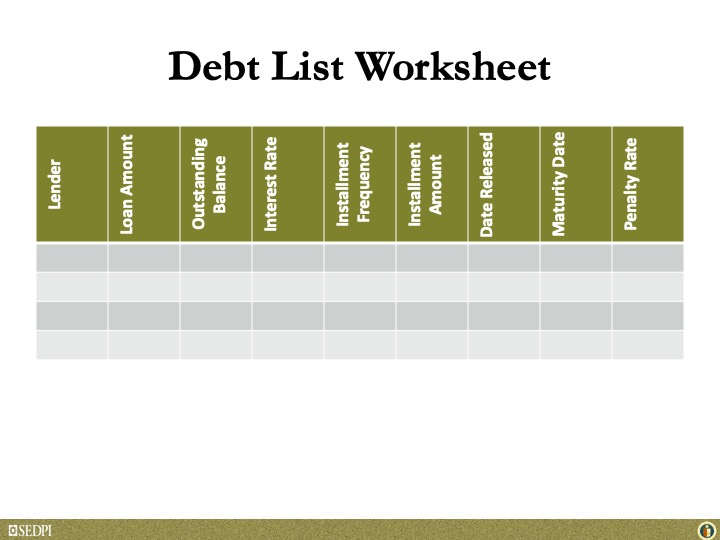 Debt List Worksheet

| Lender | Loan Amount | Outstanding Balance | Interest Rate | Installment Frequency | Installment Amount | Date Released | Maturity Date | Penalty Rate |
|---|---|---|---|---|---|---|---|---|
| | | | | | | | | |
| | | | | | | | | |
| | | | | | | | | |
| | | | | | | | | |

SEDPI